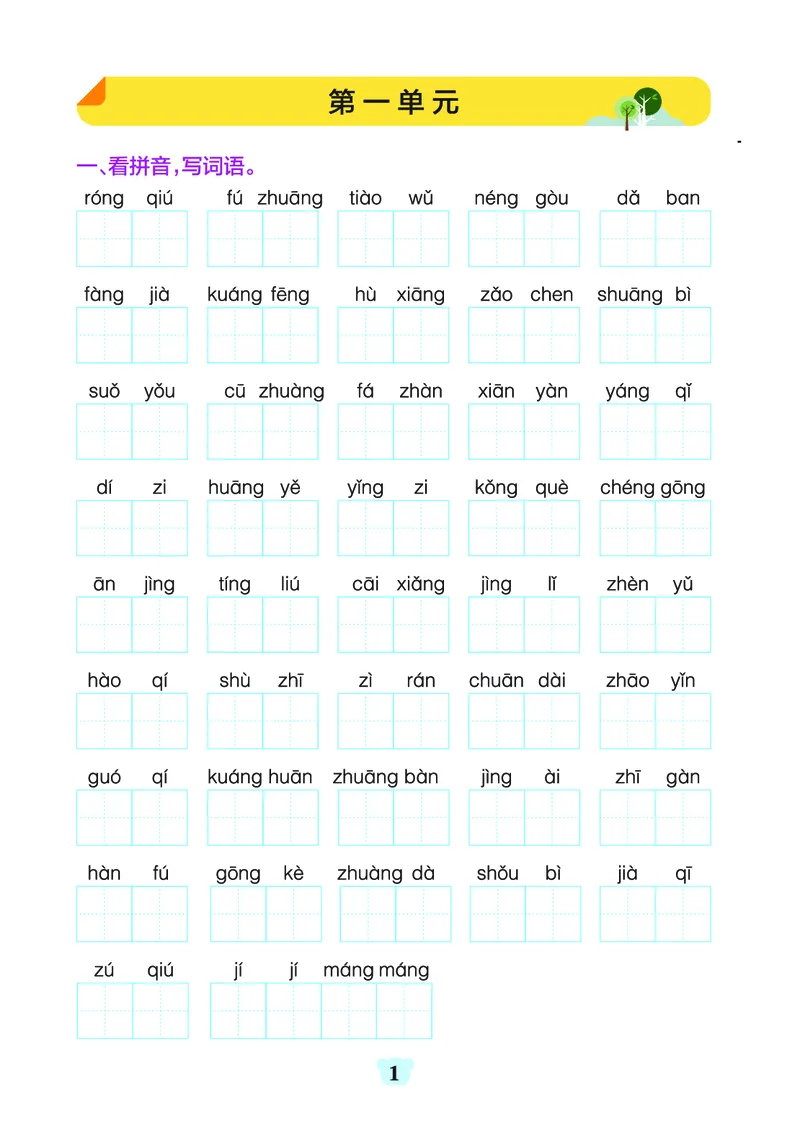 第一单元

一、看拼音，写词语。

róng qiú　fú zhuāng　tiào wǔ　néng gòu　dǎ ban

fàng jià　kuáng fēng　hù xiāng　zǎo chen　shuāng bì

suǒ yǒu　cū zhuàng　fá zhàn　xiān yàn　yáng qǐ

dí zi　huāng yě　yǐng zi　kǒng què　chéng gōng

ān jìng　tíng liú　cāi xiǎng　jìng lǐ　zhèn yǔ

hào qí　shù zhī　zì rán　chuān dài　zhāo yǐn

guó qí　kuáng huān　zhuāng bàn　jìng ài　zhī gàn

hàn fú　gōng kè　zhuàng dà　shǒu bì　jià qī

zú qiú　jí jí máng máng

1